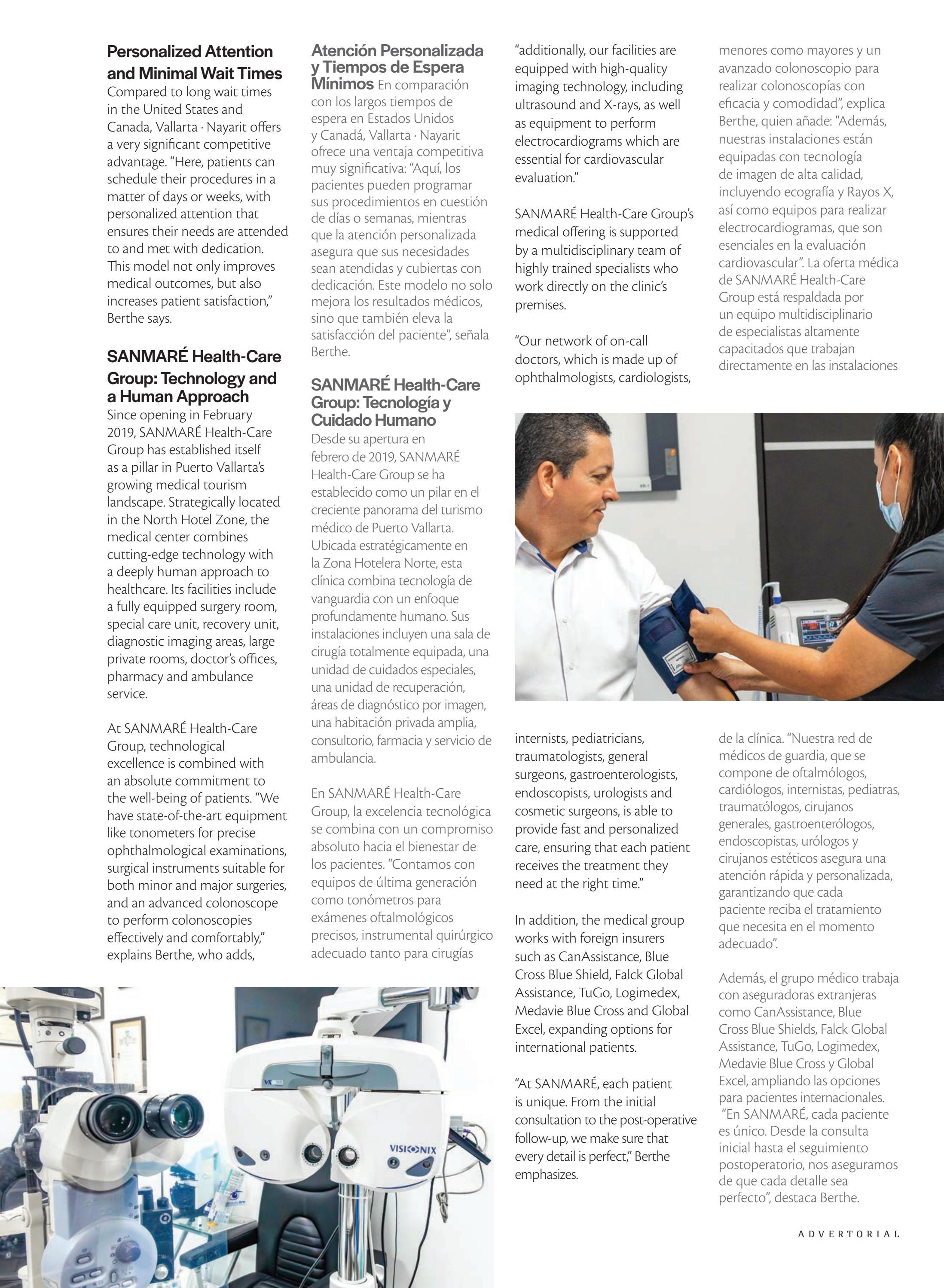 Personalized Attention and Minimal Wait Times
Compared to long wait times in the United States and Canada, Vallarta · Nayarit offers a very significant competitive advantage. "Here, patients can schedule their procedures in a matter of days or weeks, with personalized attention that ensures their needs are attended to and met with dedication. This model not only improves medical outcomes, but also increases patient satisfaction," Berthe says.

SANMARÉ Health-Care Group: Technology and a Human Approach
Since opening in February 2019, SANMARÉ Health-Care Group has established itself as a pillar in Puerto Vallarta's growing medical tourism landscape. Strategically located in the North Hotel Zone, the medical center combines cutting-edge technology with a deeply human approach to healthcare. Its facilities include a fully equipped surgery room, special care unit, recovery unit, diagnostic imaging areas, large private rooms, doctor's offices, pharmacy and ambulance service.

At SANMARÉ Health-Care Group, technological excellence is combined with an absolute commitment to the well-being of patients. "We have state-of-the-art equipment like tonometers for precise ophthalmological examinations, surgical instruments suitable for both minor and major surgeries, and an advanced colonoscope to perform colonoscopies effectively and comfortably," explains Berthe, who adds,

Atención Personalizada y Tiempos de Espera Mínimos En comparación con los largos tiempos de espera en Estados Unidos y Canadá, Vallarta · Nayarit ofrece una ventaja competitiva muy significativa: "Aquí, los pacientes pueden programar sus procedimientos en cuestión de días o semanas, mientras que la atención personalizada asegura que sus necesidades sean atendidas y cubiertas con dedicación. Este modelo no solo mejora los resultados médicos, sino que también eleva la satisfacción del paciente", señala Berthe.

SANMARÉ Health-Care Group: Tecnología y Cuidado Humano
Desde su apertura en febrero de 2019, SANMARÉ Health-Care Group se ha establecido como un pilar en el creciente panorama del turismo médico de Puerto Vallarta. Ubicada estratégicamente en la Zona Hotelera Norte, esta clínica combina tecnología de vanguardia con un enfoque profundamente humano. Sus instalaciones incluyen una sala de cirugía totalmente equipada, una unidad de cuidados especiales, una unidad de recuperación, áreas de diagnóstico por imagen, una habitación privada amplia, consultorio, farmacia y servicio de ambulancia.

En SANMARÉ Health-Care Group, la excelencia tecnológica se combina con un compromiso absoluto hacia el bienestar de los pacientes. "Contamos con equipos de última generación como tonómetros para exámenes oftalmológicos precisos, instrumental quirúrgico adecuado tanto para cirugías

"additionally, our facilities are equipped with high-quality imaging technology, including ultrasound and X-rays, as well as equipment to perform electrocardiograms which are essential for cardiovascular evaluation."

SANMARÉ Health-Care Group's medical offering is supported by a multidisciplinary team of highly trained specialists who work directly on the clinic's premises.

"Our network of on-call doctors, which is made up of ophthalmologists, cardiologists, internists, pediatricians, traumatologists, general surgeons, gastroenterologists, endoscopists, urologists and cosmetic surgeons, is able to provide fast and personalized care, ensuring that each patient receives the treatment they need at the right time."

In addition, the medical group works with foreign insurers such as CanAssistance, Blue Cross Blue Shield, Falck Global Assistance, TuGo, Logimedex, Medavie Blue Cross and Global Excel, expanding options for international patients.

"At SANMARÉ, each patient is unique. From the initial consultation to the post-operative follow-up, we make sure that every detail is perfect," Berthe emphasizes.

menores como mayores y un avanzado colonoscopio para realizar colonoscopías con eficacia y comodidad", explica Berthe, quien añade: "Además, nuestras instalaciones están equipadas con tecnología de imagen de alta calidad, incluyendo ecografía y Rayos X, así como equipos para realizar electrocardiogramas, que son esenciales en la evaluación cardiovascular". La oferta médica de SANMARÉ Health-Care Group está respaldada por un equipo multidisciplinario de especialistas altamente capacitados que trabajan directamente en las instalaciones de la clínica. "Nuestra red de médicos de guardia, que se compone de oftalmólogos, cardiólogos, internistas, pediatras, traumatólogos, cirujanos generales, gastroenterólogos, endoscopistas, urólogos y cirujanos estéticos asegura una atención rápida y personalizada, garantizando que cada paciente reciba el tratamiento que necesita en el momento adecuado".

Además, el grupo médico trabaja con aseguradoras extranjeras como CanAssistance, Blue Cross Blue Shields, Falck Global Assistance, TuGo, Logimedex, Medavie Blue Cross y Global Excel, ampliando las opciones para pacientes internacionales. "En SANMARÉ, cada paciente es único. Desde la consulta inicial hasta el seguimiento postoperatorio, nos aseguramos de que cada detalle sea perfecto", destaca Berthe.

VISIONIX

ADVERTORIAL